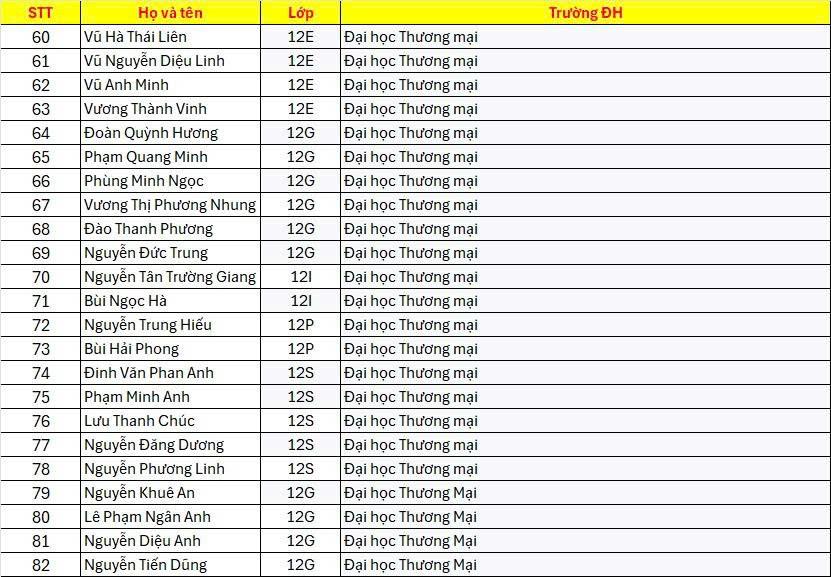 | STT | Họ và tên | Lớp | Trường ĐH |
|---|---|---|---|
| 60 | Vũ Hà Thái Liên | 12E | Đại học Thương mại |
| 61 | Vũ Nguyễn Diệu Linh | 12E | Đại học Thương mại |
| 62 | Vũ Anh Minh | 12E | Đại học Thương mại |
| 63 | Vương Thành Vinh | 12E | Đại học Thương mại |
| 64 | Đoàn Quỳnh Hương | 12G | Đại học Thương mại |
| 65 | Phạm Quang Minh | 12G | Đại học Thương mại |
| 66 | Phùng Minh Ngọc | 12G | Đại học Thương mại |
| 67 | Vương Thị Phương Nhung | 12G | Đại học Thương mại |
| 68 | Đào Thanh Phương | 12G | Đại học Thương mại |
| 69 | Nguyễn Đức Trung | 12G | Đại học Thương mại |
| 70 | Nguyễn Tân Trường Giang | 12I | Đại học Thương mại |
| 71 | Bùi Ngọc Hà | 12I | Đại học Thương mại |
| 72 | Nguyễn Trung Hiếu | 12P | Đại học Thương mại |
| 73 | Bùi Hải Phong | 12P | Đại học Thương mại |
| 74 | Đinh Văn Phan Anh | 12S | Đại học Thương mại |
| 75 | Phạm Minh Anh | 12S | Đại học Thương mại |
| 76 | Lưu Thanh Chúc | 12S | Đại học Thương mại |
| 77 | Nguyễn Đăng Dương | 12S | Đại học Thương mại |
| 78 | Nguyễn Phương Linh | 12S | Đại học Thương mại |
| 79 | Nguyễn Khuê An | 12G | Đại học Thương Mại |
| 80 | Lê Phạm Ngân Anh | 12G | Đại học Thương Mại |
| 81 | Nguyễn Diệu Anh | 12G | Đại học Thương Mại |
| 82 | Nguyễn Tiến Dũng | 12G | Đại học Thương Mại |